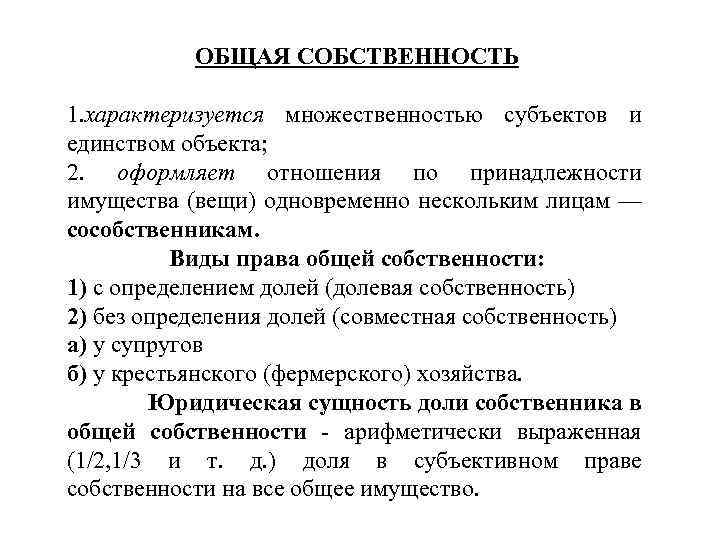 ОБЩАЯ СОБСТВЕННОСТЬ

1.характеризуется множественностью субъектов и единством объекта;
2. оформляет отношения по принадлежности имущества (вещи) одновременно нескольким лицам — сособственникам.

Виды права общей собственности:
1) с определением долей (долевая собственность)
2) без определения долей (совместная собственность)
а) у супругов
б) у крестьянского (фермерского) хозяйства.

Юридическая сущность доли собственника в общей собственности - арифметически выраженная (1/2,1/3 и т. д.) доля в субъективном праве собственности на все общее имущество.